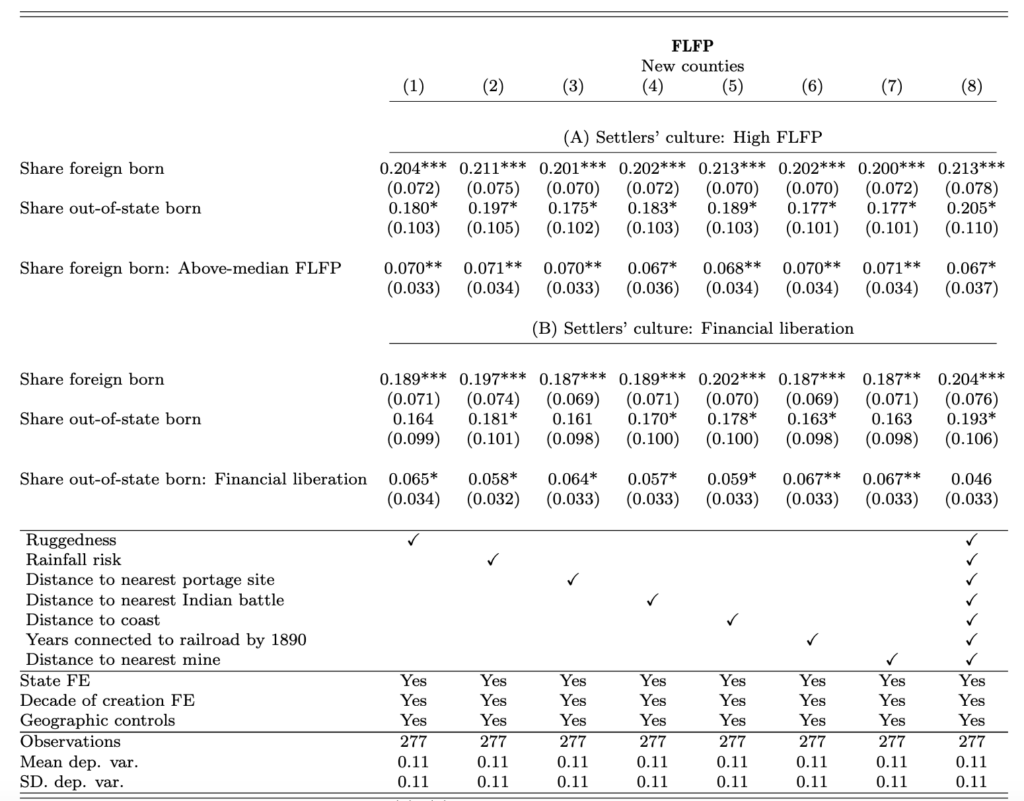 | | FLFP New counties | | | | | | | |
|---|---|---|---|---|---|---|---|---|
| | (1) | (2) | (3) | (4) | (5) | (6) | (7) | (8) |
| | (A) Settlers' culture: High FLFP | | | | | | | |
| Share foreign born | 0.204*** | 0.211*** | 0.201*** | 0.202*** | 0.213*** | 0.202*** | 0.200*** | 0.213*** |
| | (0.072) | (0.075) | (0.070) | (0.072) | (0.070) | (0.070) | (0.072) | (0.078) |
| Share out-of-state born | 0.180* | 0.197* | 0.175* | 0.183* | 0.189* | 0.177* | 0.177* | 0.205* |
| | (0.103) | (0.105) | (0.102) | (0.103) | (0.103) | (0.101) | (0.101) | (0.110) |
| Share foreign born: Above-median FLFP | 0.070** | 0.071** | 0.070** | 0.067* | 0.068** | 0.070** | 0.071** | 0.067* |
| | (0.033) | (0.034) | (0.033) | (0.036) | (0.034) | (0.034) | (0.034) | (0.037) |
| | (B) Settlers' culture: Financial liberation | | | | | | | |
| Share foreign born | 0.189*** | 0.197*** | 0.187*** | 0.189*** | 0.202*** | 0.187*** | 0.187** | 0.204*** |
| | (0.071) | (0.074) | (0.069) | (0.071) | (0.070) | (0.069) | (0.071) | (0.076) |
| Share out-of-state born | 0.164 | 0.181* | 0.161 | 0.170* | 0.178* | 0.163* | 0.163 | 0.193* |
| | (0.099) | (0.101) | (0.098) | (0.100) | (0.100) | (0.098) | (0.098) | (0.106) |
| Share out-of-state born: Financial liberation | 0.065* | 0.058* | 0.064* | 0.057* | 0.059* | 0.067** | 0.067** | 0.046 |
| | (0.034) | (0.032) | (0.033) | (0.033) | (0.033) | (0.033) | (0.033) | (0.033) |
| Ruggedness | ✓ | | | | | | | ✓ |
| Rainfall risk | | ✓ | | | | | | ✓ |
| Distance to nearest portage site | | | ✓ | | | | | ✓ |
| Distance to nearest Indian battle | | | | ✓ | | | | ✓ |
| Distance to coast | | | | | ✓ | | | ✓ |
| Years connected to railroad by 1890 | | | | | | ✓ | | ✓ |
| Distance to nearest mine | | | | | | | ✓ | ✓ |
| State FE | Yes | Yes | Yes | Yes | Yes | Yes | Yes | Yes |
| Decade of creation FE | Yes | Yes | Yes | Yes | Yes | Yes | Yes | Yes |
| Geographic controls | Yes | Yes | Yes | Yes | Yes | Yes | Yes | Yes |
| Observations | 277 | 277 | 277 | 277 | 277 | 277 | 277 | 277 |
| Mean dep. var. | 0.11 | 0.11 | 0.11 | 0.11 | 0.11 | 0.11 | 0.11 | 0.11 |
| SD. dep. var. | 0.11 | 0.11 | 0.11 | 0.11 | 0.11 | 0.11 | 0.11 | 0.11 |